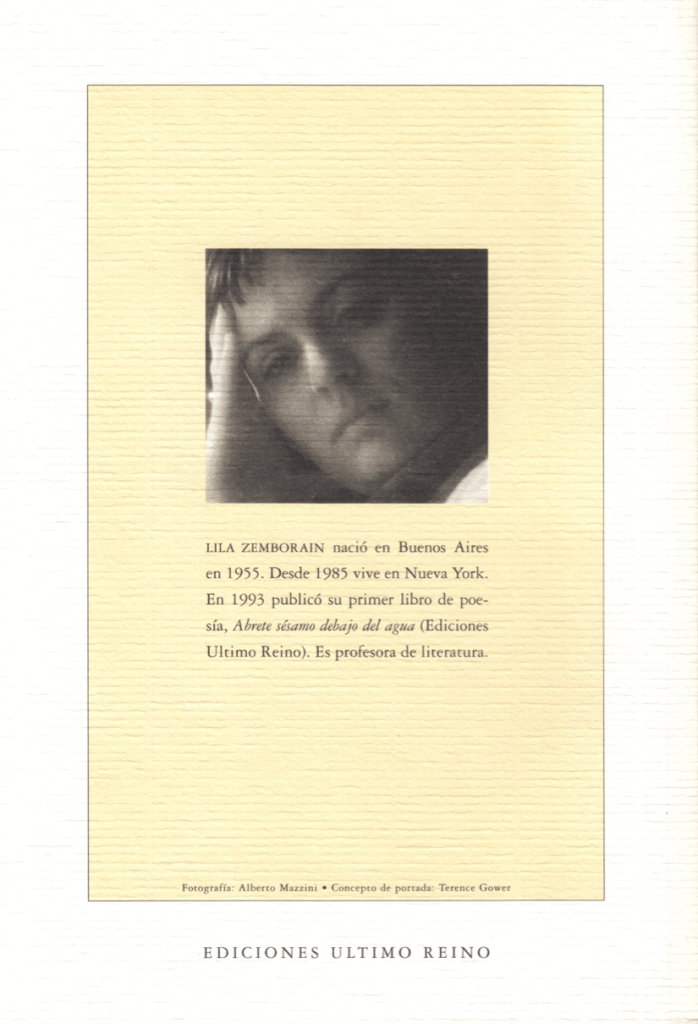 LILA ZEMBORAIN nació en Buenos Aires en 1955. Desde 1985 vive en Nueva York. En 1993 publicó su primer libro de poesía, Abrete sésamo debajo del agua (Ediciones Ultimo Reino). Es profesora de literatura.

Fotografía: Alberto Mazzini • Concepto de portada: Terence Gower

EDICIONES ULTIMO REINO